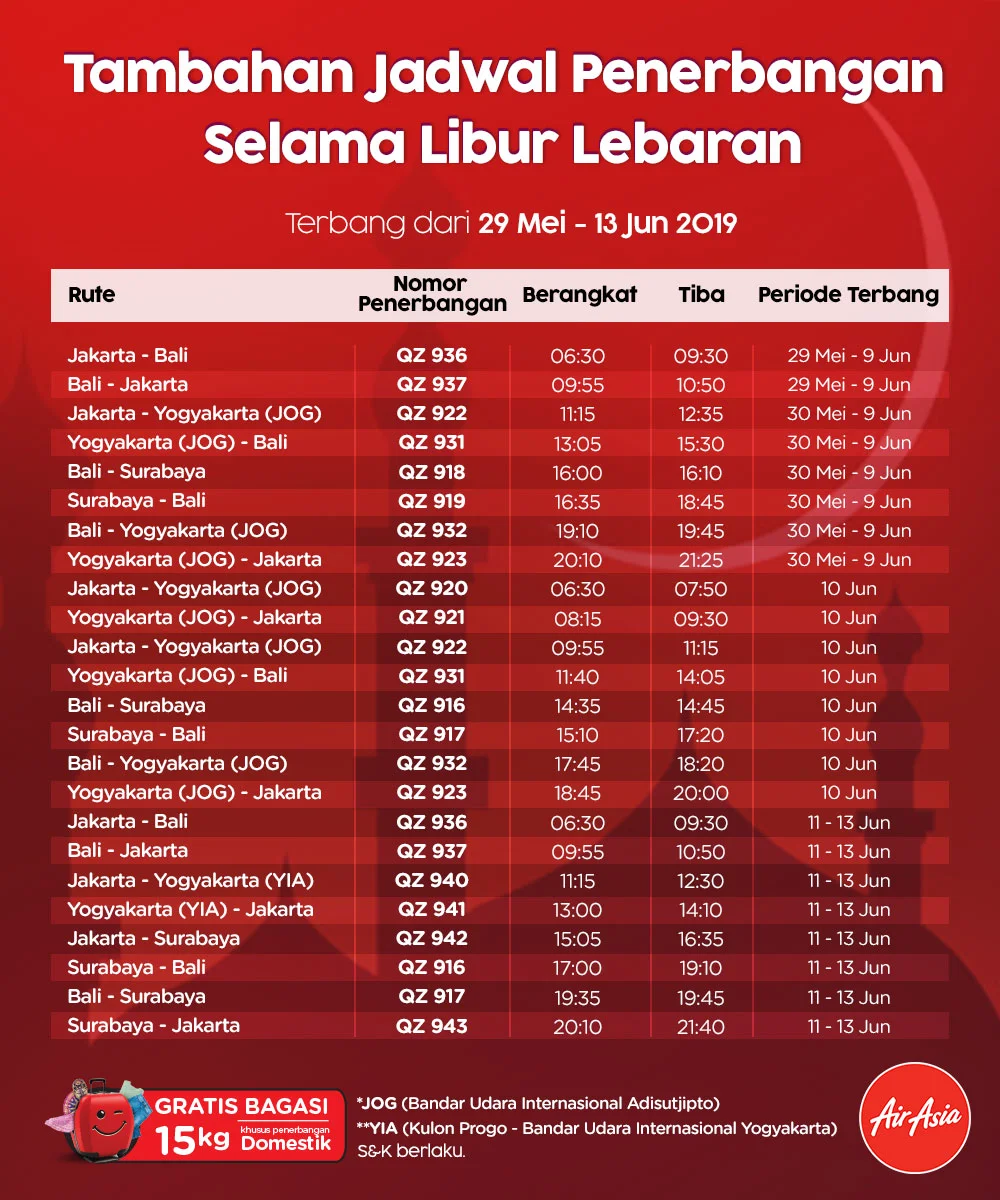 Tambahan Jadwal Penerbangan Selama Libur Lebaran

Terbang dari 29 Mei - 13 Jun 2019

| Rute | Nomor Penerbangan | Berangkat | Tiba | Periode Terbang |
|---|---|---|---|---|
| Jakarta - Bali | QZ 936 | 06:30 | 09:30 | 29 Mei - 9 Jun |
| Bali - Jakarta | QZ 937 | 09:55 | 10:50 | 29 Mei - 9 Jun |
| Jakarta - Yogyakarta (JOG) | QZ 922 | 11:15 | 12:35 | 30 Mei - 9 Jun |
| Yogyakarta (JOG) - Bali | QZ 931 | 13:05 | 15:30 | 30 Mei - 9 Jun |
| Bali - Surabaya | QZ 918 | 16:00 | 16:10 | 30 Mei - 9 Jun |
| Surabaya - Bali | QZ 919 | 16:35 | 18:45 | 30 Mei - 9 Jun |
| Bali - Yogyakarta (JOG) | QZ 932 | 19:10 | 19:45 | 30 Mei - 9 Jun |
| Yogyakarta (JOG) - Jakarta | QZ 923 | 20:10 | 21:25 | 30 Mei - 9 Jun |
| Jakarta - Yogyakarta (JOG) | QZ 920 | 06:30 | 07:50 | 10 Jun |
| Yogyakarta (JOG) - Jakarta | QZ 921 | 08:15 | 09:30 | 10 Jun |
| Jakarta - Yogyakarta (JOG) | QZ 922 | 09:55 | 11:15 | 10 Jun |
| Yogyakarta (JOG) - Bali | QZ 931 | 11:40 | 14:05 | 10 Jun |
| Bali - Surabaya | QZ 916 | 14:35 | 14:45 | 10 Jun |
| Surabaya - Bali | QZ 917 | 15:10 | 17:20 | 10 Jun |
| Bali - Yogyakarta (JOG) | QZ 932 | 17:45 | 18:20 | 10 Jun |
| Yogyakarta (JOG) - Jakarta | QZ 923 | 18:45 | 20:00 | 10 Jun |
| Jakarta - Bali | QZ 936 | 06:30 | 09:30 | 11 - 13 Jun |
| Bali - Jakarta | QZ 937 | 09:55 | 10:50 | 11 - 13 Jun |
| Jakarta - Yogyakarta (YIA) | QZ 940 | 11:15 | 12:30 | 11 - 13 Jun |
| Yogyakarta (YIA) - Jakarta | QZ 941 | 13:00 | 14:10 | 11 - 13 Jun |
| Jakarta - Surabaya | QZ 942 | 15:05 | 16:35 | 11 - 13 Jun |
| Surabaya - Bali | QZ 916 | 17:00 | 19:10 | 11 - 13 Jun |
| Bali - Surabaya | QZ 917 | 19:35 | 19:45 | 11 - 13 Jun |
| Surabaya - Jakarta | QZ 943 | 20:10 | 21:40 | 11 - 13 Jun |

GRATIS BAGASI 15kg khusus penerbangan Domestik

*JOG (Bandar Udara Internasional Adisutjipto)
**YIA (Kulon Progo - Bandar Udara Internasional Yogyakarta)
S&K berlaku.

AirAsia